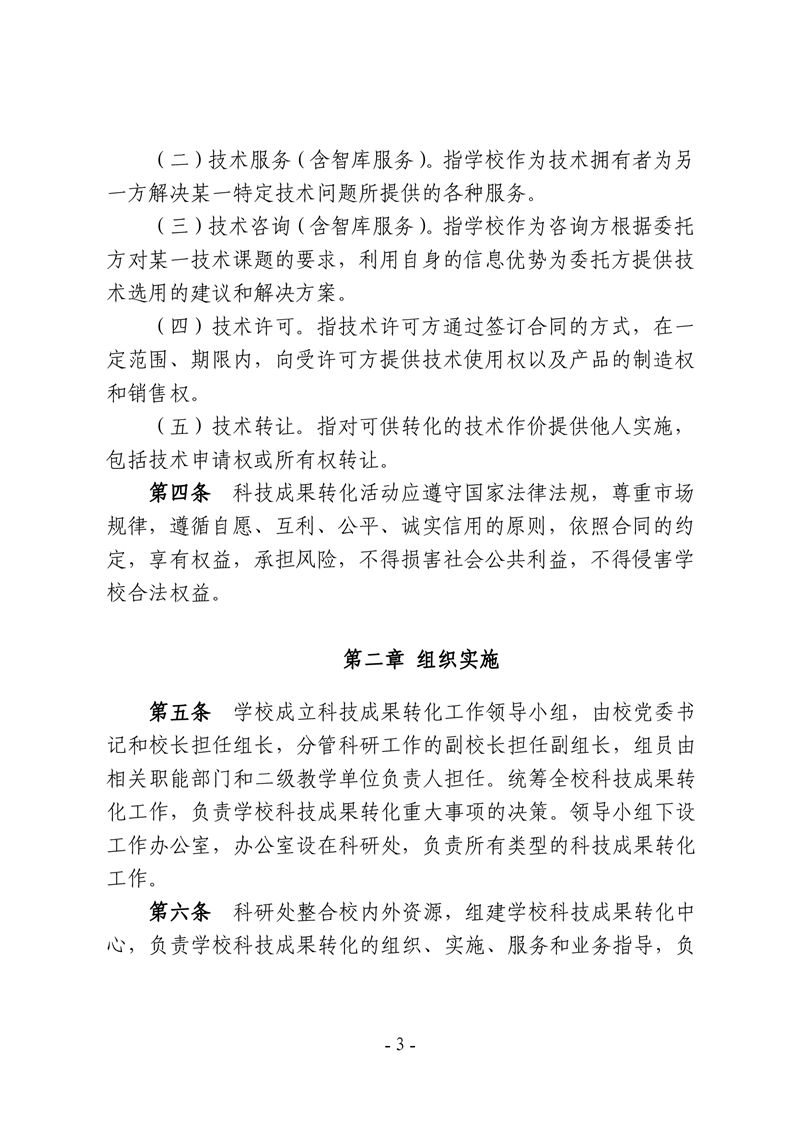 （二）技术服务（含智库服务）。指学校作为技术拥有者为另一方解决某一特定技术问题所提供的各种服务。

（三）技术咨询（含智库服务）。指学校作为咨询方根据委托方对某一技术课题的要求，利用自身的信息优势为委托方提供技术选用的建议和解决方案。

（四）技术许可。指技术许可方通过签订合同的方式，在一定范围、期限内，向受许可方提供技术使用权以及产品的制造权和销售权。

（五）技术转让。指对可供转化的技术作价提供他人实施，包括技术申请权或所有权转让。

第四条　科技成果转化活动应遵守国家法律法规，尊重市场规律，遵循自愿、互利、公平、诚实信用的原则，依照合同的约定，享有权益，承担风险，不得损害社会公共利益，不得侵害学校合法权益。

第二章 组织实施

第五条　学校成立科技成果转化工作领导小组，由校党委书记和校长担任组长，分管科研工作的副校长担任副组长，组员由相关职能部门和二级教学单位负责人担任。统筹全校科技成果转化工作，负责学校科技成果转化重大事项的决策。领导小组下设工作办公室，办公室设在科研处，负责所有类型的科技成果转化工作。

第六条　科研处整合校内外资源，组建学校科技成果转化中心，负责学校科技成果转化的组织、实施、服务和业务指导，负

- 3 -